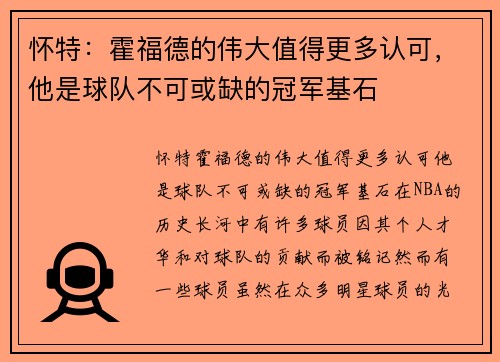 怀特：霍福德的伟大值得更多认可，他是球队不可或缺的冠军基石

怀特霍福德的伟大值得更多认可他是球队不可或缺的冠军基石在NBA的历史长河中有许多球员因其个人才华和对球队的贡献而被铭记然而有一些球员虽然在众多明星球员的光